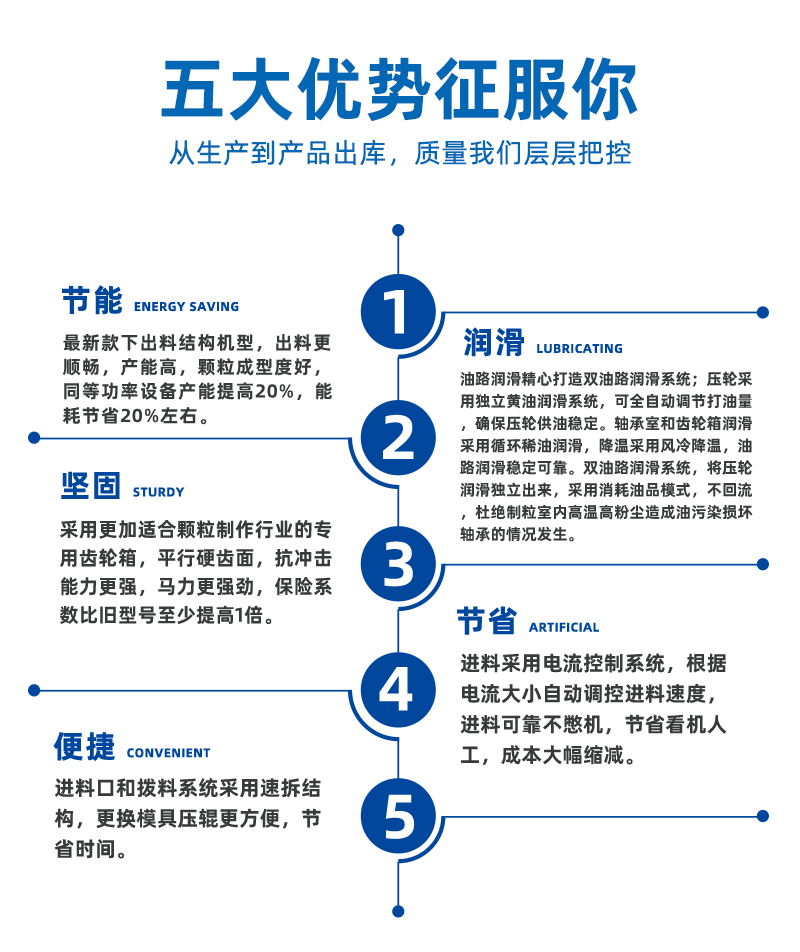 五大优势征服你

从生产到产品出库，质量我们层层把控

节能 ENERGY SAVING

最新款下出料结构机型，出料更顺畅，产能高，颗粒成型度好，同等功率设备产能提高20%，能耗节省20%左右。

1

润滑 LUBRICATING

油路润滑精心打造双油路润滑系统；压轮采用独立黄油润滑系统，可全自动调节打油量，确保压轮供油稳定。轴承室和齿轮箱润滑采用循环稀油润滑，降温采用风冷降温，油路润滑稳定可靠。双油路润滑系统，将压轮润滑独立出来，采用消耗油品模式，不回流，杜绝制粒室内高温高粉尘造成油污染损坏轴承的情况发生。

2

坚固 STURDY

采用更加适合颗粒制作行业的专用齿轮箱，平行硬齿面，抗冲击能力更强，马力更强劲，保险系数比旧型号至少提高1倍。

3

节省 ARTIFICIAL

进料采用电流控制系统，根据电流大小自动调控进料速度，进料可靠不憋机，节省看机人工，成本大幅缩减。

4

便捷 CONVENIENT

进料口和拨料系统采用速拆结构，更换模具压辊更方便，节省时间。

5